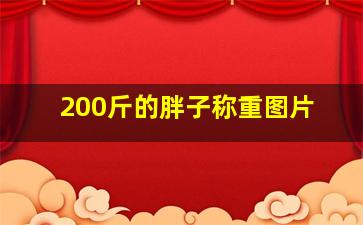 200斤的胖子称重图片